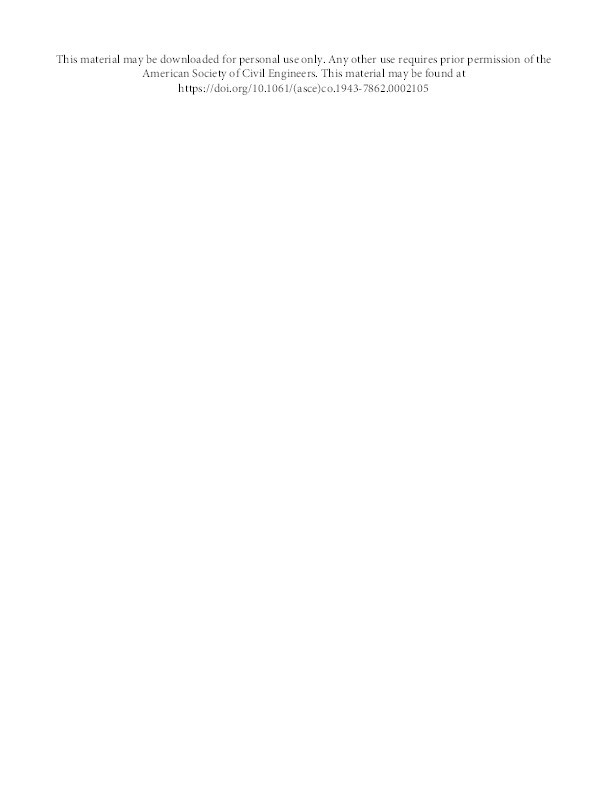 This material may be downloaded for personal use only. Any other use requires prior permission of the American Society of Civil Engineers. This material may be found at https://doi.org/10.1061/(asce)co.1943-7862.0002105